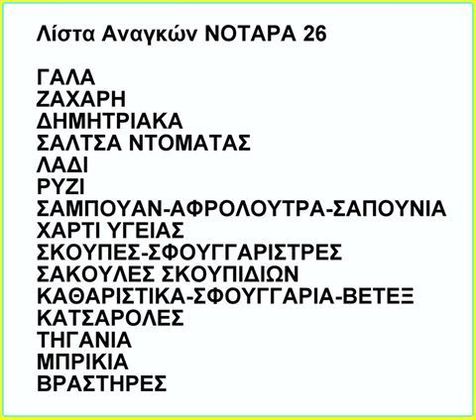 Λίστα Αναγκών ΝΟΤΑΡΑ 26

ΓΑΛΑ
ΖΑΧΑΡΗ
ΔΗΜΗΤΡΙΑΚΑ
ΣΑΛΤΣΑ ΝΤΟΜΑΤΑΣ
ΛΑΔΙ
ΡΥΖΙ
ΣΑΜΠΟΥΑΝ-ΑΦΡΟΛΟΥΤΡΑ-ΣΑΠΟΥΝΙΑ
ΧΑΡΤΙ ΥΓΕΙΑΣ
ΣΚΟΥΠΕΣ-ΣΦΟΥΓΓΑΡΙΣΤΡΕΣ
ΣΑΚΟΥΛΕΣ ΣΚΟΥΠΙΔΙΩΝ
ΚΑΘΑΡΙΣΤΙΚΑ-ΣΦΟΥΓΓΑΡΙΑ-ΒΕΤΕΞ
ΚΑΤΣΑΡΟΛΕΣ
ΤΗΓΑΝΙΑ
ΜΠΡΙΚΙΑ
ΒΡΑΣΤΗΡΕΣ